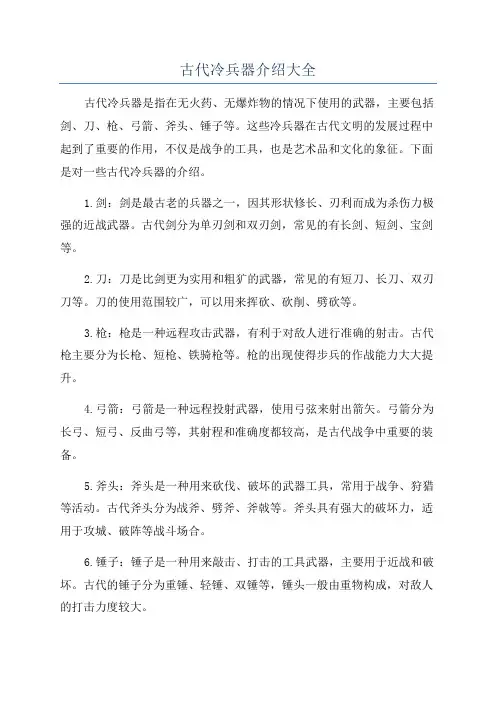 古代冷兵器介绍大全

古代冷兵器是指在无火药、无爆炸物的情况下使用的武器，主要包括剑、刀、枪、弓箭、斧头、锤子等。这些冷兵器在古代文明的发展过程中起到了重要的作用，不仅是战争的工具，也是艺术品和文化的象征。下面是对一些古代冷兵器的介绍。

1.剑：剑是最古老的兵器之一，因其形状修长、刃利而成为杀伤力极强的近战武器。古代剑分为单刃剑和双刃剑，常见的有长剑、短剑、宝剑等。

2.刀：刀是比剑更为实用和粗犷的武器，常见的有短刀、长刀、双刃刀等。刀的使用范围较广，可以用来挥砍、砍削、劈砍等。

3.枪：枪是一种远程攻击武器，有利于对敌人进行准确的射击。古代枪主要分为长枪、短枪、铁骑枪等。枪的出现使得步兵的作战能力大大提升。

4.弓箭：弓箭是一种远程投射武器，使用弓弦来射出箭矢。弓箭分为长弓、短弓、反曲弓等，其射程和准确度都较高，是古代战争中重要的装备。

5.斧头：斧头是一种用来砍伐、破坏的武器工具，常用于战争、狩猎等活动。古代斧头分为战斧、劈斧、斧戟等。斧头具有强大的破坏力，适用于攻城、破阵等战斗场合。

6.锤子：锤子是一种用来敲击、打击的工具武器，主要用于近战和破坏。古代的锤子分为重锤、轻锤、双锤等，锤头一般由重物构成，对敌人的打击力度较大。